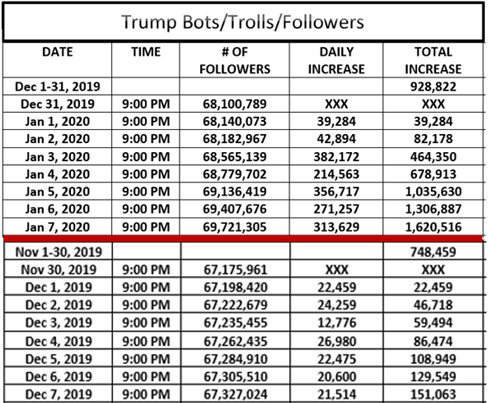 Trump Bots/Trolls/Followers

| DATE | TIME | # OF FOLLOWERS | DAILY INCREASE | TOTAL INCREASE |
|---|---|---|---|---|
| Dec 1-31, 2019 | | | | 928,822 |
| Dec 31, 2019 | 9:00 PM | 68,100,789 | XXX | XXX |
| Jan 1, 2020 | 9:00 PM | 68,140,073 | 39,284 | 39,284 |
| Jan 2, 2020 | 9:00 PM | 68,182,967 | 42,894 | 82,178 |
| Jan 3, 2020 | 9:00 PM | 68,565,139 | 382,172 | 464,350 |
| Jan 4, 2020 | 9:00 PM | 68,779,702 | 214,563 | 678,913 |
| Jan 5, 2020 | 9:00 PM | 69,136,419 | 356,717 | 1,035,630 |
| Jan 6, 2020 | 9:00 PM | 69,407,676 | 271,257 | 1,306,887 |
| Jan 7, 2020 | 9:00 PM | 69,721,305 | 313,629 | 1,620,516 |
| Nov 1-30, 2019 | | | | 748,459 |
| Nov 30, 2019 | 9:00 PM | 67,175,961 | XXX | XXX |
| Dec 1, 2019 | 9:00 PM | 67,198,420 | 22,459 | 22,459 |
| Dec 2, 2019 | 9:00 PM | 67,222,679 | 24,259 | 46,718 |
| Dec 3, 2019 | 9:00 PM | 67,235,455 | 12,776 | 59,494 |
| Dec 4, 2019 | 9:00 PM | 67,262,435 | 26,980 | 86,474 |
| Dec 5, 2019 | 9:00 PM | 67,284,910 | 22,475 | 108,949 |
| Dec 6, 2019 | 9:00 PM | 67,305,510 | 20,600 | 129,549 |
| Dec 7, 2019 | 9:00 PM | 67,327,024 | 21,514 | 151,063 |